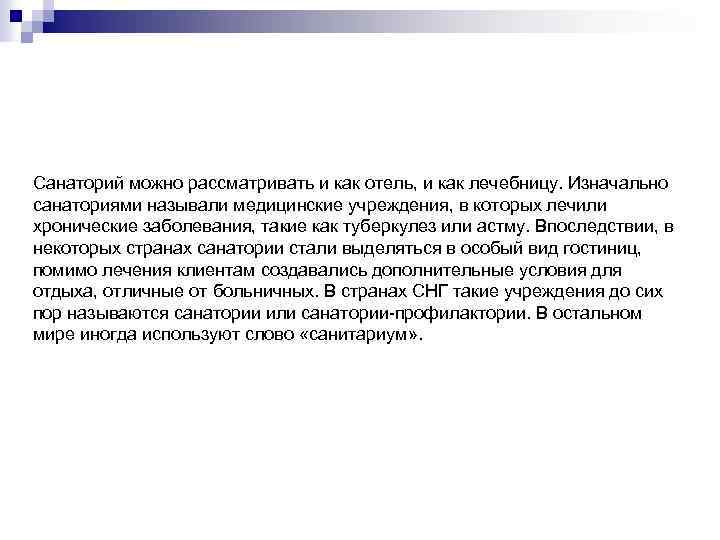 Санаторий можно рассматривать и как отель, и как лечебницу. Изначально санаториями называли медицинские учреждения, в которых лечили хронические заболевания, такие как туберкулез или астму. Впоследствии, в некоторых странах санатории стали выделяться в особый вид гостиниц, помимо лечения клиентам создавались дополнительные условия для отдыха, отличные от больничных. В странах СНГ такие учреждения до сих пор называются санатории или санатории-профилактории. В остальном мире иногда используют слово «санитариум».